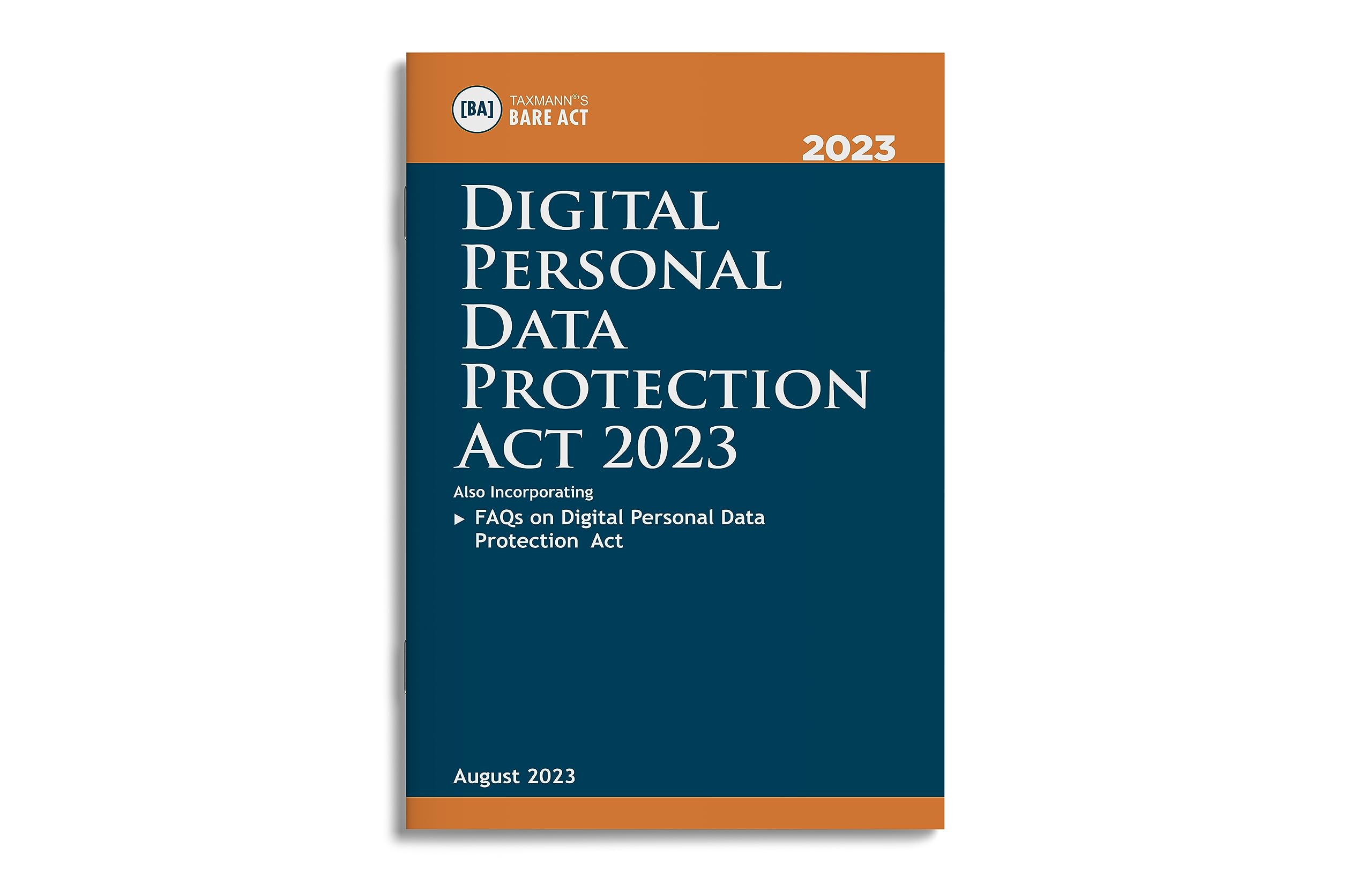 [BA] TAXMANN®'S BARE ACT

2023

DIGITAL PERSONAL DATA PROTECTION ACT 2023

Also Incorporating

▶ FAQs on Digital Personal Data Protection Act

August 2023